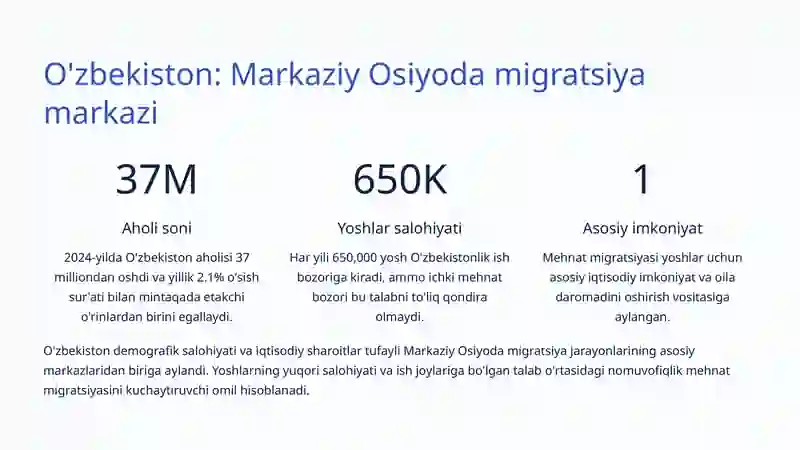 O'zbekiston: Markaziy Osiyoda migratsiya markazi

37M

Aholi soni

2024-yilda O'zbekiston aholisi 37 milliondan oshdi va yillik 2.1% o'sish sur'ati bilan mintaqada etakchi o'rinlardan birini egallaydi.

650K

Yoshlar salohiyati

Har yili 650,000 yosh O'zbekistonlik ish bozoriga kiradi, ammo ichki mehnat bozori bu talabni to'liq qondira olmaydi.

1

Asosiy imkoniyat

Mehnat migratsiyasi yoshlar uchun asosiy iqtisodiy imkoniyat va oila daromadini oshirish vositasiga aylangan.

O'zbekiston demografik salohiyati va iqtisodiy sharoitlar tufayli Markaziy Osiyoda migratsiya jarayonlarining asosiy markazlaridan biriga aylandi. Yoshlarning yuqori salohiyati va ish joylariga bo'lgan talab o'rtasidagi nomuvofiqlik mehnat migratsiyasini kuchaytiruvchi omil hisoblanadi.